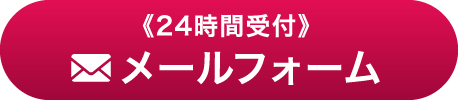 《24時間受付》
メールフォーム